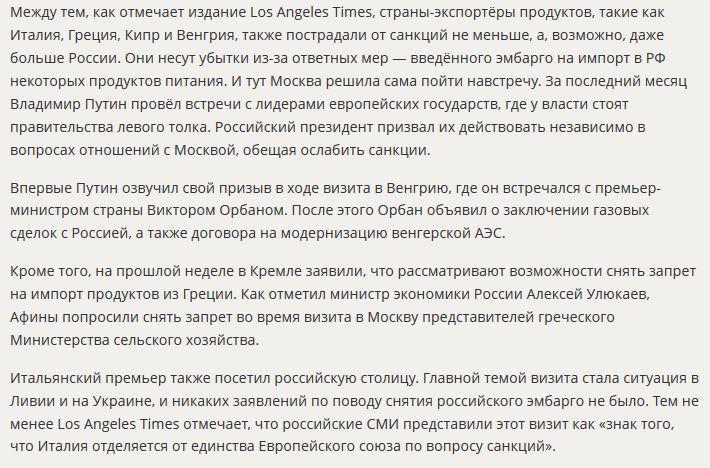 Между тем, как отмечает издание Los Angeles Times, страны-экспортёры продуктов, такие как Италия, Греция, Кипр и Венгрия, также пострадали от санкций не меньше, а, возможно, даже больше России. Они несут убытки из-за ответных мер — введённого эмбарго на импорт в РФ некоторых продуктов питания. И тут Москва решила сама пойти навстречу. За последний месяц Владимир Путин провёл встречи с лидерами европейских государств, где у власти стоят правительства левого толка. Российский президент призвал их действовать независимо в вопросах отношений с Москвой, обещая ослабить санкции.

Впервые Путин озвучил свой призыв в ходе визита в Венгрию, где он встречался с премьер-министром страны Виктором Орбаном. После этого Орбан объявил о заключении газовых сделок с Россией, а также договора на модернизацию венгерской АЭС.

Кроме того, на прошлой неделе в Кремле заявили, что рассматривают возможности снять запрет на импорт продуктов из Греции. Как отметил министр экономики России Алексей Улюкаев, Афины попросили снять запрет во время визита в Москву представителей греческого Министерства сельского хозяйства.

Итальянский премьер также посетил российскую столицу. Главной темой визита стала ситуация в Ливии и на Украине, и никаких заявлений по поводу снятия российского эмбарго не было. Тем не менее Los Angeles Times отмечает, что российские СМИ представили этот визит как «знак того, что Италия отделяется от единства Европейского союза по вопросу санкций».